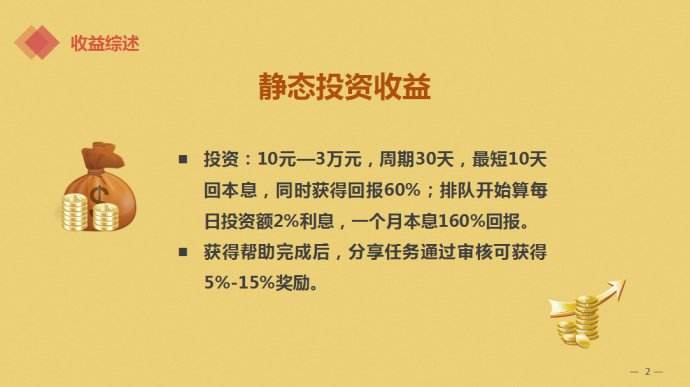 收益综述

静态投资收益

■ 投资：10元—3万元，周期30天，最短10天回本息，同时获得回报60%；排队开始算每日投资额2%利息，一个月本息160%回报。

■ 获得帮助完成后，分享任务通过审核可获得5%-15%奖励。

— 2 —